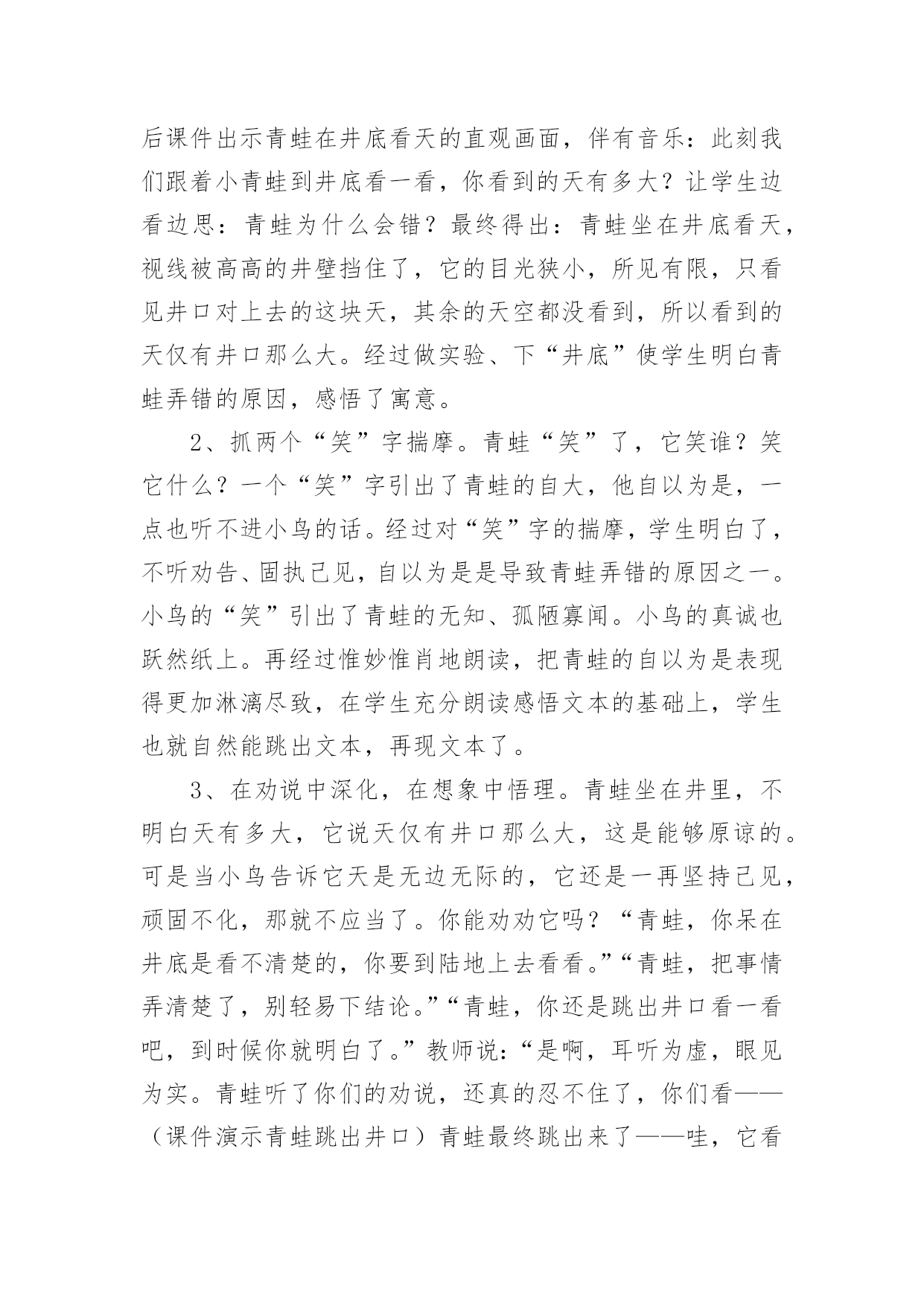 后课件出示青蛙在井底看天的直观画面，伴有音乐：此刻我们跟着小青蛙到井底看一看，你看到的天有多大？让学生边看边思：青蛙为什么会错？最终得出：青蛙坐在井底看天，视线被高高的井壁挡住了，它的目光狭小，所见有限，只看见井口对上去的这块天，其余的天空都没看到，所以看到的天仅有井口那么大。经过做实验、下“井底”使学生明白青蛙弄错的原因，感悟了寓意。

2、抓两个“笑”字揣摩。青蛙“笑”了，它笑谁？笑它什么？一个“笑”字引出了青蛙的自大，他自以为是，一点也听不进小鸟的话。经过对“笑”字的揣摩，学生明白了，不听劝告、固执己见，自以为是是导致青蛙弄错的原因之一。小鸟的“笑”引出了青蛙的无知、孤陋寡闻。小鸟的真诚也跃然纸上。再经过惟妙惟肖地朗读，把青蛙的自以为是表现得更加淋漓尽致，在学生充分朗读感悟文本的基础上，学生也就自然能跳出文本，再现文本了。

3、在劝说中深化，在想象中悟理。青蛙坐在井里，不明白天有多大，它说天仅有井口那么大，这是能够原谅的。可是当小鸟告诉它天是无边无际的，它还是一再坚持己见，顽固不化，那就不应当了。你能劝劝它吗？“青蛙，你呆在井底是看不清楚的，你要到陆地上去看看。”“青蛙，把事情弄清楚了，别轻易下结论。”“青蛙，你还是跳出井口看一看吧，到时候你就明白了。”教师说：“是啊，耳听为虚，眼见为实。青蛙听了你们的劝说，还真的忍不住了，你们看——（课件演示青蛙跳出井口）青蛙最终跳出来了——哇，它看